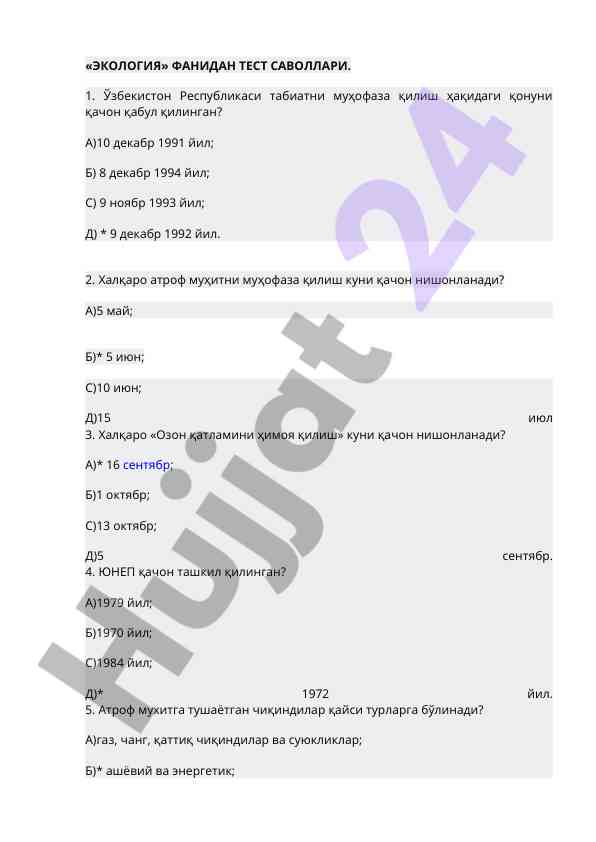 «ЭКОЛОГИЯ» ФАНИДАН ТЕСТ САВОЛЛАРИ.

1. Ўзбекистон Республикаси табиатни муҳофаза қилиш ҳақидаги қонуни қачон қабул қилинган?

А)10 декабр 1991 йил;

Б) 8 декабр 1994 йил;

С) 9 ноябр 1993 йил;

Д) * 9 декабр 1992 йил.

2. Халқаро атроф муҳитни муҳофаза қилиш куни қачон нишонланади?

А)5 май;

Б)* 5 июн;

С)10 июн;

Д)15 июл
3. Халқаро «Озон қатламини ҳимоя қилиш» куни қачон нишонланади?

А)* 16 сентябр;

Б)1 октябр;

С)13 октябр;

Д)5 сентябр.
4. ЮНЕП қачон ташкил қилинган?

А)1979 йил;

Б)1970 йил;

С)1984 йил;

Д)* 1972 йил.
5. Атроф мухитга тушаётган чиқиндилар қайси турларга бўлинади?

А)газ, чанг, қаттиқ чиқиндилар ва суюкликлар;

Б)* ашёвий ва энергетик;

Hujjat 24